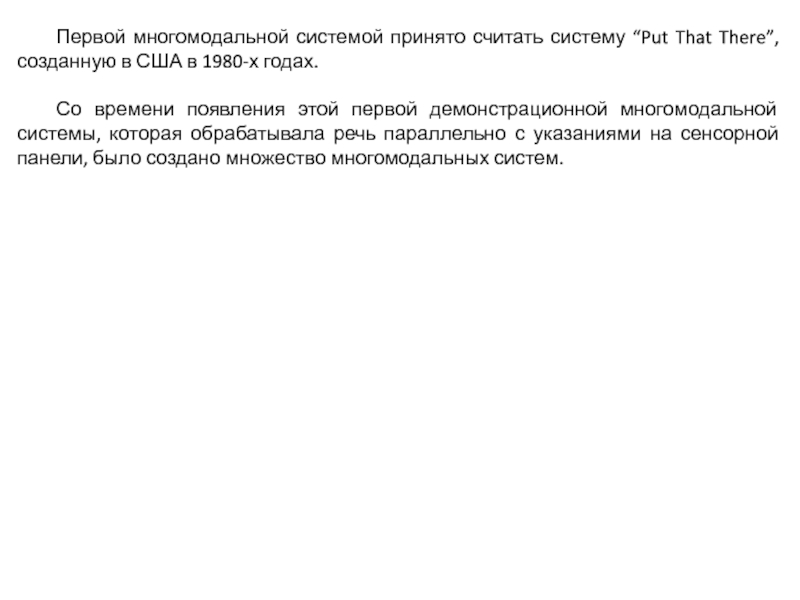 Первой многомодальной системой принято считать систему "Put That There", созданную в США в 1980-х годах.

Со времени появления этой первой демонстрационной многомодальной системы, которая обрабатывала речь параллельно с указаниями на сенсорной панели, было создано множество многомодальных систем.